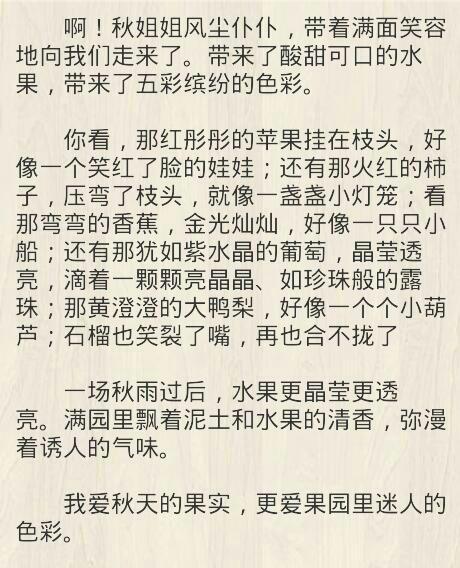 啊！秋姐姐风尘仆仆，带着满面笑容地向我们走来了。带来了酸甜可口的水果，带来了五彩缤纷的色彩。

你看，那红彤彤的苹果挂在枝头，好像一个笑红了脸的娃娃；还有那火红的柿子，压弯了枝头，就像一盏盏小灯笼；看那弯弯的香蕉，金光灿灿，好像一只只小船；还有那犹如紫水晶的葡萄，晶莹透亮，滴着一颗颗亮晶晶、如珍珠般的露珠；那黄澄澄的大鸭梨，好像一个个小葫芦；石榴也笑裂了嘴，再也合不拢了

一场秋雨过后，水果更晶莹更透亮。满园里飘着泥土和水果的清香，弥漫着诱人的气味。

我爱秋天的果实，更爱果园里迷人的色彩。